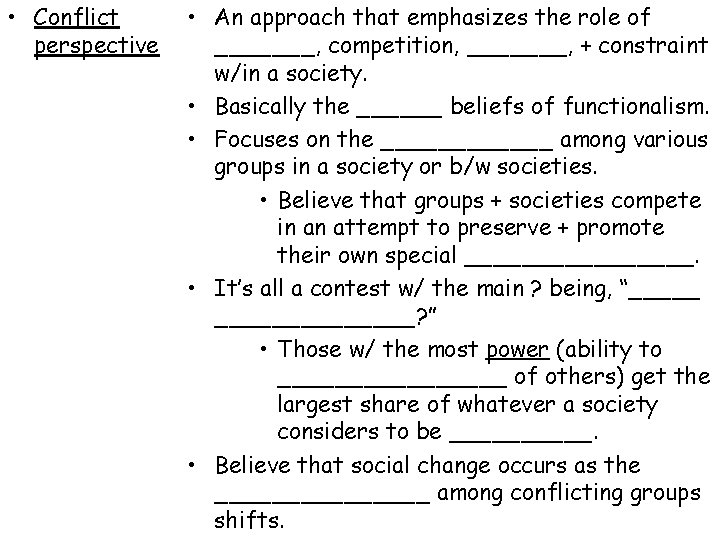 • Conflict perspective

• An approach that emphasizes the role of _______, competition, _______, + constraint w/in a society.
• Basically the ______ beliefs of functionalism.
• Focuses on the ____________ among various groups in a society or b/w societies.
 • Believe that groups + societies compete in an attempt to preserve + promote their own special ________________.
• It's all a contest w/ the main ? being, "_____ ______________?"
 • Those w/ the most power (ability to ________________ of others) get the largest share of whatever a society considers to be __________.
• Believe that social change occurs as the _______________ among conflicting groups shifts.